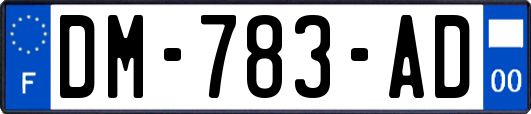 F

DM-783-AD

00